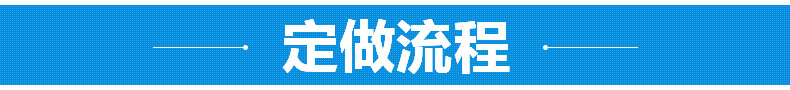 定做流程